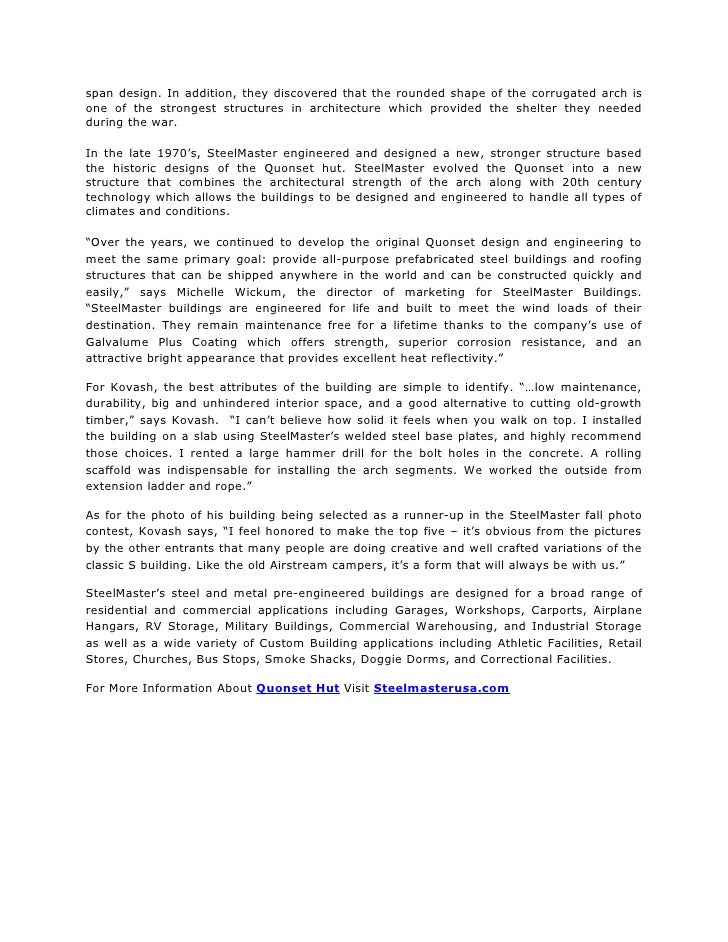 span design. In addition, they discovered that the rounded shape of the corrugated arch is one of the strongest structures in architecture which provided the shelter they needed during the war.

In the late 1970's, SteelMaster engineered and designed a new, stronger structure based the historic designs of the Quonset hut. SteelMaster evolved the Quonset into a new structure that combines the architectural strength of the arch along with 20th century technology which allows the buildings to be designed and engineered to handle all types of climates and conditions.

"Over the years, we continued to develop the original Quonset design and engineering to meet the same primary goal: provide all-purpose prefabricated steel buildings and roofing structures that can be shipped anywhere in the world and can be constructed quickly and easily," says Michelle Wickum, the director of marketing for SteelMaster Buildings. "SteelMaster buildings are engineered for life and built to meet the wind loads of their destination. They remain maintenance free for a lifetime thanks to the company's use of Galvalume Plus Coating which offers strength, superior corrosion resistance, and an attractive bright appearance that provides excellent heat reflectivity."

For Kovash, the best attributes of the building are simple to identify. "…low maintenance, durability, big and unhindered interior space, and a good alternative to cutting old-growth timber," says Kovash. "I can't believe how solid it feels when you walk on top. I installed the building on a slab using SteelMaster's welded steel base plates, and highly recommend those choices. I rented a large hammer drill for the bolt holes in the concrete. A rolling scaffold was indispensable for installing the arch segments. We worked the outside from extension ladder and rope."

As for the photo of his building being selected as a runner-up in the SteelMaster fall photo contest, Kovash says, "I feel honored to make the top five – it's obvious from the pictures by the other entrants that many people are doing creative and well crafted variations of the classic S building. Like the old Airstream campers, it's a form that will always be with us."

SteelMaster's steel and metal pre-engineered buildings are designed for a broad range of residential and commercial applications including Garages, Workshops, Carports, Airplane Hangars, RV Storage, Military Buildings, Commercial Warehousing, and Industrial Storage as well as a wide variety of Custom Building applications including Athletic Facilities, Retail Stores, Churches, Bus Stops, Smoke Shacks, Doggie Dorms, and Correctional Facilities.

For More Information About Quonset Hut Visit Steelmasterusa.com